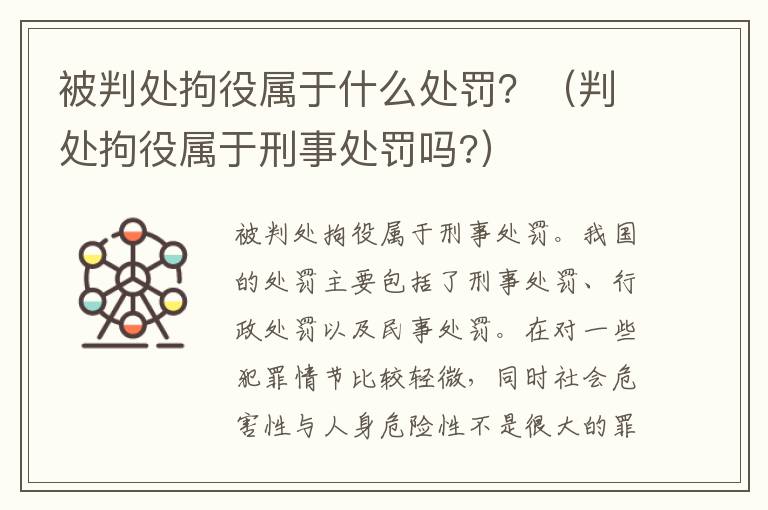 被判处拘役属于什么处罚？（判处拘役属于刑事处罚吗?）

被判处拘役属于刑事处罚。我国的处罚主要包括了刑事处罚、行政处罚以及民事处罚。在对一些犯罪情节比较轻微，同时社会危害性与人身危险性不是很大的罪